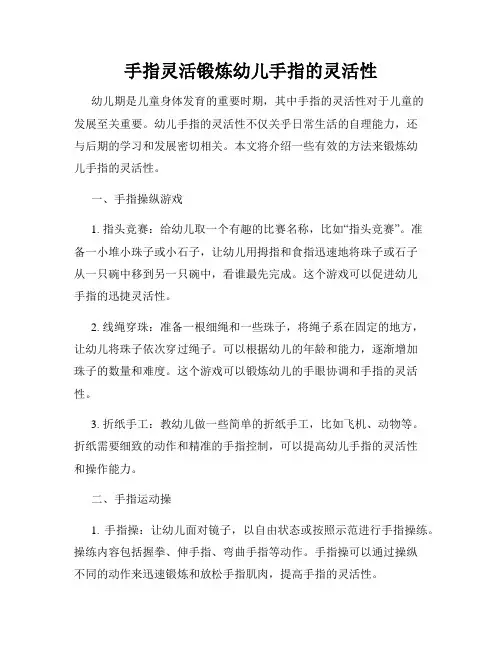 手指灵活锻炼幼儿手指的灵活性

幼儿期是儿童身体发育的重要时期，其中手指的灵活性对于儿童的发展至关重要。幼儿手指的灵活性不仅关乎日常生活的自理能力，还与后期的学习和发展密切相关。本文将介绍一些有效的方法来锻炼幼儿手指的灵活性。

一、手指操纵游戏

1. 指头竞赛：给幼儿取一个有趣的比赛名称，比如“指头竞赛”。准备一小堆小珠子或小石子，让幼儿用拇指和食指迅速地将珠子或石子从一只碗中移到另一只碗中，看谁最先完成。这个游戏可以促进幼儿手指的迅捷灵活性。

2. 线绳穿珠：准备一根细绳和一些珠子，将绳子系在固定的地方，让幼儿将珠子依次穿过绳子。可以根据幼儿的年龄和能力，逐渐增加珠子的数量和难度。这个游戏可以锻炼幼儿的手眼协调和手指的灵活性。

3. 折纸手工：教幼儿做一些简单的折纸手工，比如飞机、动物等。折纸需要细致的动作和精准的手指控制，可以提高幼儿手指的灵活性和操作能力。

二、手指运动操

1. 手指操：让幼儿面对镜子，以自由状态或按照示范进行手指操练。操练内容包括握拳、伸手指、弯曲手指等动作。手指操可以通过操纵不同的动作来迅速锻炼和放松手指肌肉，提高手指的灵活性。